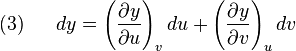 (3) $dy = \left(\frac{\partial y}{\partial u}\right)_v du + \left(\frac{\partial y}{\partial v}\right)_u dv$